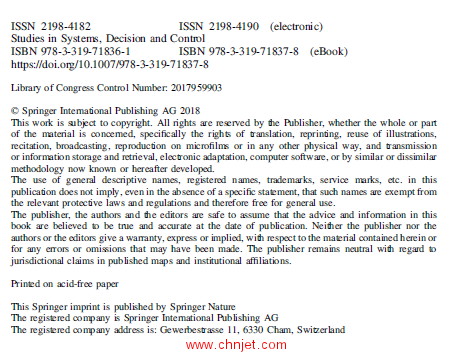 ISSN 2198-4182 ISSN 2198-4190 (electronic)
Studies in Systems, Decision and Control
ISBN 978-3-319-71836-1 ISBN 978-3-319-71837-8 (eBook)
https://doi.org/10.1007/978-3-319-71837-8

Library of Congress Control Number: 2017959903

© Springer International Publishing AG 2018
This work is subject to copyright. All rights are reserved by the Publisher, whether the whole or part of the material is concerned, specifically the rights of translation, reprinting, reuse of illustrations, recitation, broadcasting, reproduction on microfilms or in any other physical way, and transmission or information storage and retrieval, electronic adaptation, computer software, or by similar or dissimilar methodology now known or hereafter developed.
The use of general descriptive names, registered names, trademarks, service marks, etc. in this publication does not imply, even in the absence of a specific statement, that such names are exempt from the relevant protective laws and regulations and therefore free for general use.
The publisher, the authors and the editors are safe to assume that the advice and information in this book are believed to be true and accurate at the date of publication. Neither the publisher nor the authors or the editors give a warranty, express or implied, with respect to the material contained herein or for any errors or omissions that may have been made. The publisher remains neutral with regard to jurisdictional claims in published maps and institutional affiliations.

Printed on acid-free paper

This Springer imprint is published by Springer Nature
The registered company is Springer International Publishing AG
The registered company address is: Gewerbestrasse 11, 6330 Cham, Switzerland

www.chnjet.com